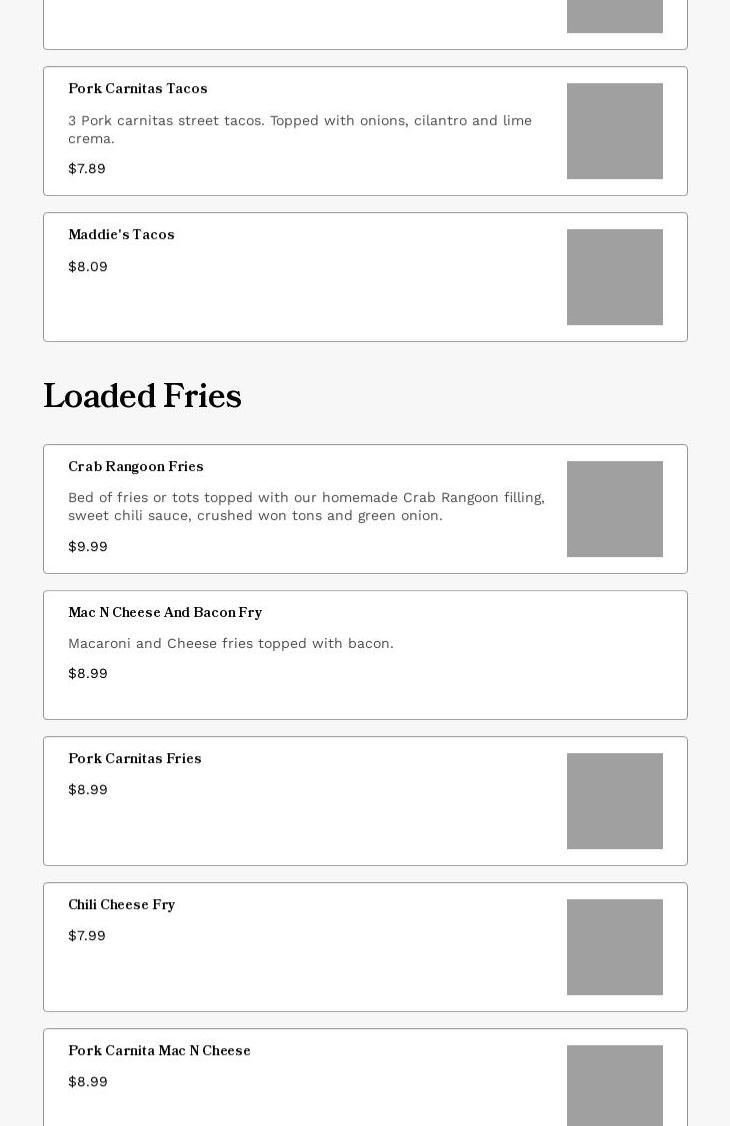 Pork Carnitas Tacos

3 Pork carnitas street tacos. Topped with onions, cilantro and lime crema.

$7.89

Maddie's Tacos

$8.09

Loaded Fries

Crab Rangoon Fries

Bed of fries or tots topped with our homemade Crab Rangoon filling, sweet chili sauce, crushed won tons and green onion.

$9.99

Mac N Cheese And Bacon Fry

Macaroni and Cheese fries topped with bacon.

$8.99

Pork Carnitas Fries

$8.99

Chili Cheese Fry

$7.99

Pork Carnita Mac N Cheese

$8.99